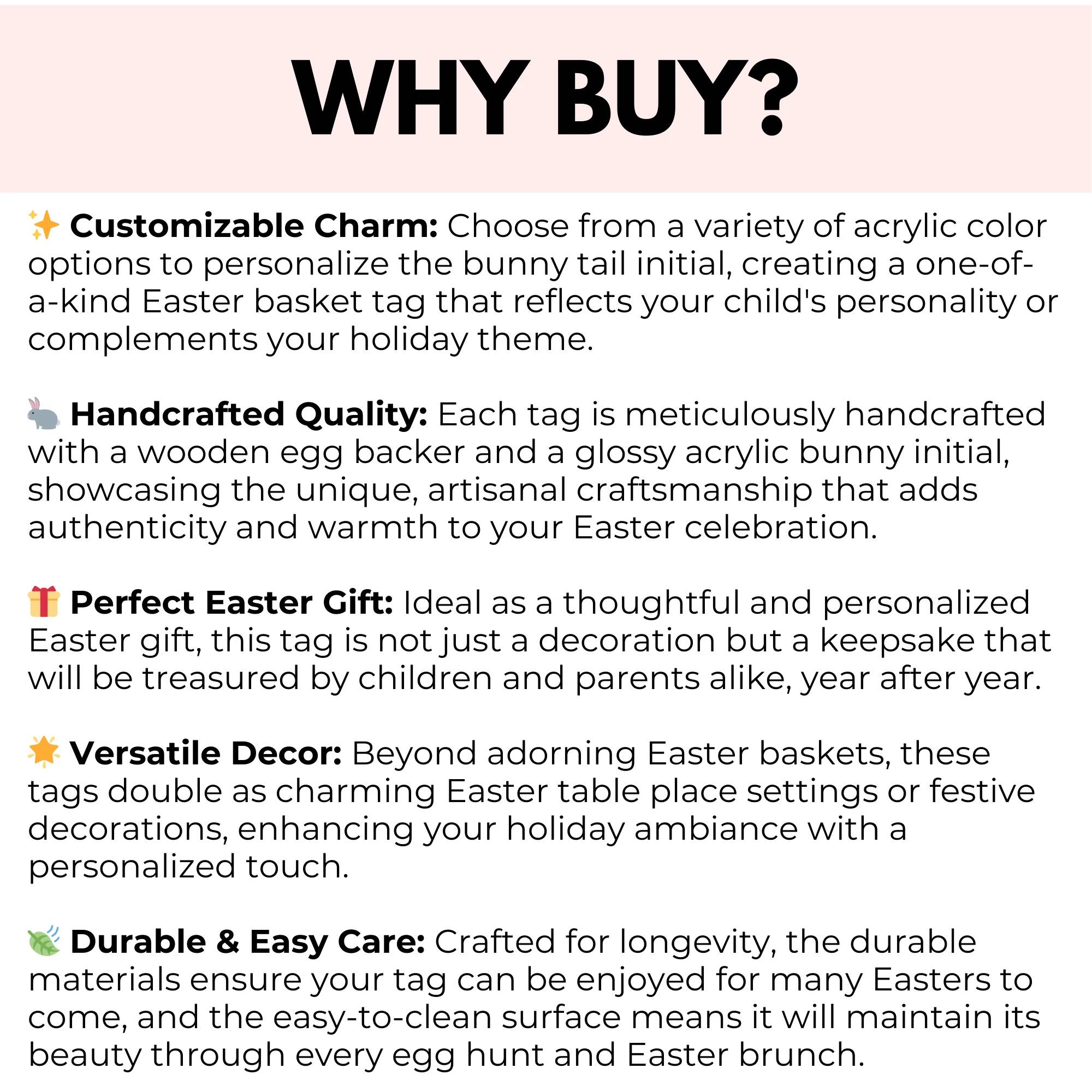 WHY BUY?

✨ Customizable Charm: Choose from a variety of acrylic color options to personalize the bunny tail initial, creating a one-of-a-kind Easter basket tag that reflects your child's personality or complements your holiday theme.

🐇 Handcrafted Quality: Each tag is meticulously handcrafted with a wooden egg backer and a glossy acrylic bunny initial, showcasing the unique, artisanal craftsmanship that adds authenticity and warmth to your Easter celebration.

🎁 Perfect Easter Gift: Ideal as a thoughtful and personalized Easter gift, this tag is not just a decoration but a keepsake that will be treasured by children and parents alike, year after year.

🌟 Versatile Decor: Beyond adorning Easter baskets, these tags double as charming Easter table place settings or festive decorations, enhancing your holiday ambiance with a personalized touch.

🍃 Durable & Easy Care: Crafted for longevity, the durable materials ensure your tag can be enjoyed for many Easters to come, and the easy-to-clean surface means it will maintain its beauty through every egg hunt and Easter brunch.